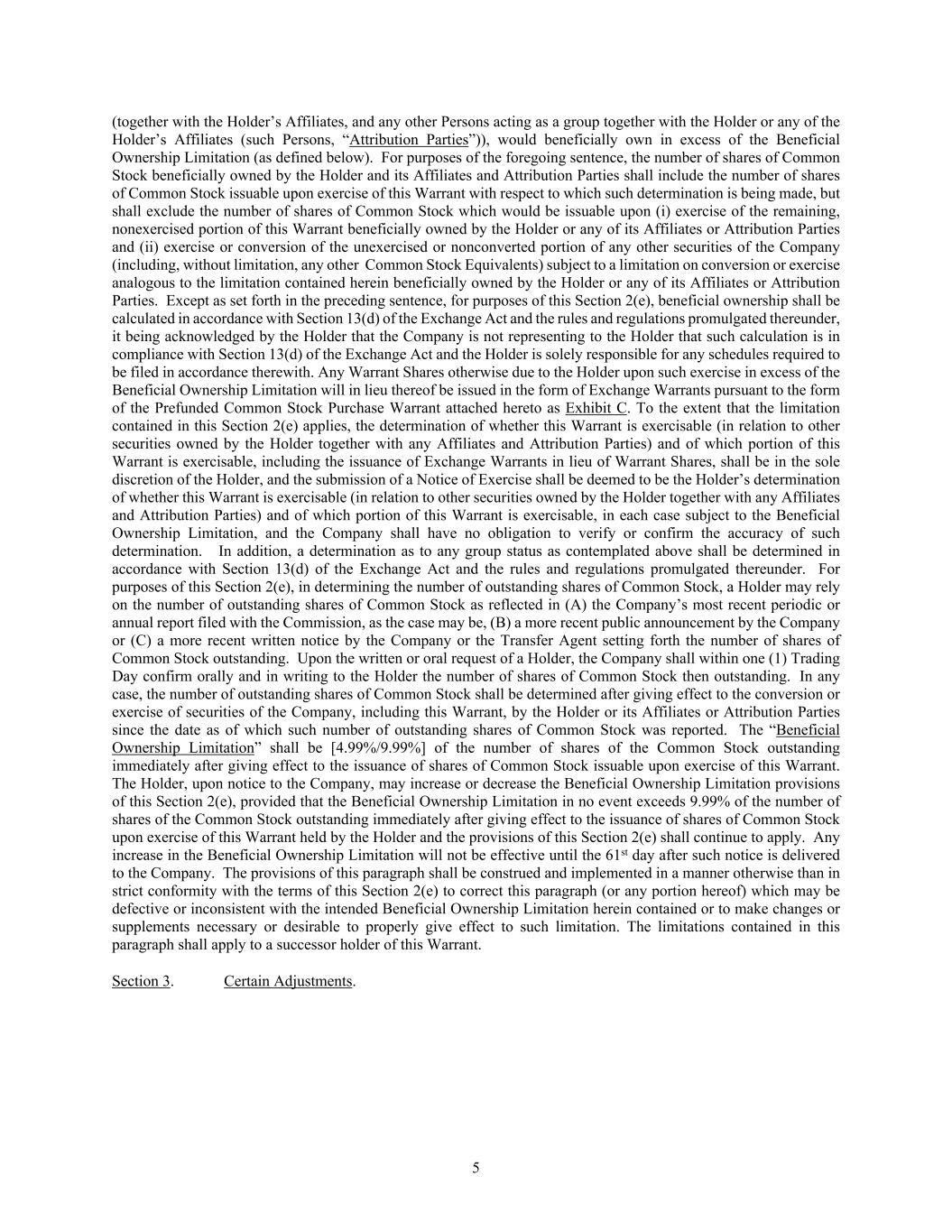 (together with the Holder's Affiliates, and any other Persons acting as a group together with the Holder or any of the Holder's Affiliates (such Persons, "Attribution Parties")), would beneficially own in excess of the Beneficial Ownership Limitation (as defined below). For purposes of the foregoing sentence, the number of shares of Common Stock beneficially owned by the Holder and its Affiliates and Attribution Parties shall include the number of shares of Common Stock issuable upon exercise of this Warrant with respect to which such determination is being made, but shall exclude the number of shares of Common Stock which would be issuable upon (i) exercise of the remaining, nonexercised portion of this Warrant beneficially owned by the Holder or any of its Affiliates or Attribution Parties and (ii) exercise or conversion of the unexercised or nonconverted portion of any other securities of the Company (including, without limitation, any other Common Stock Equivalents) subject to a limitation on conversion or exercise analogous to the limitation contained herein beneficially owned by the Holder or any of its Affiliates or Attribution Parties. Except as set forth in the preceding sentence, for purposes of this Section 2(e), beneficial ownership shall be calculated in accordance with Section 13(d) of the Exchange Act and the rules and regulations promulgated thereunder, it being acknowledged by the Holder that the Company is not representing to the Holder that such calculation is in compliance with Section 13(d) of the Exchange Act and the Holder is solely responsible for any schedules required to be filed in accordance therewith. Any Warrant Shares otherwise due to the Holder upon such exercise in excess of the Beneficial Ownership Limitation will in lieu thereof be issued in the form of Exchange Warrants pursuant to the form of the Prefunded Common Stock Purchase Warrant attached hereto as Exhibit C. To the extent that the limitation contained in this Section 2(e) applies, the determination of whether this Warrant is exercisable (in relation to other securities owned by the Holder together with any Affiliates and Attribution Parties) and of which portion of this Warrant is exercisable, including the issuance of Exchange Warrants in lieu of Warrant Shares, shall be in the sole discretion of the Holder, and the submission of a Notice of Exercise shall be deemed to be the Holder's determination of whether this Warrant is exercisable (in relation to other securities owned by the Holder together with any Affiliates and Attribution Parties) and of which portion of this Warrant is exercisable, in each case subject to the Beneficial Ownership Limitation, and the Company shall have no obligation to verify or confirm the accuracy of such determination. In addition, a determination as to any group status as contemplated above shall be determined in accordance with Section 13(d) of the Exchange Act and the rules and regulations promulgated thereunder. For purposes of this Section 2(e), in determining the number of outstanding shares of Common Stock, a Holder may rely on the number of outstanding shares of Common Stock as reflected in (A) the Company's most recent periodic or annual report filed with the Commission, as the case may be, (B) a more recent public announcement by the Company or (C) a more recent written notice by the Company or the Transfer Agent setting forth the number of shares of Common Stock outstanding. Upon the written or oral request of a Holder, the Company shall within one (1) Trading Day confirm orally and in writing to the Holder the number of shares of Common Stock then outstanding. In any case, the number of outstanding shares of Common Stock shall be determined after giving effect to the conversion or exercise of securities of the Company, including this Warrant, by the Holder or its Affiliates or Attribution Parties since the date as of which such number of outstanding shares of Common Stock was reported. The "Beneficial Ownership Limitation" shall be [4.99%/9.99%] of the number of shares of the Common Stock outstanding immediately after giving effect to the issuance of shares of Common Stock issuable upon exercise of this Warrant. The Holder, upon notice to the Company, may increase or decrease the Beneficial Ownership Limitation provisions of this Section 2(e), provided that the Beneficial Ownership Limitation in no event exceeds 9.99% of the number of shares of the Common Stock outstanding immediately after giving effect to the issuance of shares of Common Stock upon exercise of this Warrant held by the Holder and the provisions of this Section 2(e) shall continue to apply. Any increase in the Beneficial Ownership Limitation will not be effective until the 61$^{st}$ day after such notice is delivered to the Company. The provisions of this paragraph shall be construed and implemented in a manner otherwise than in strict conformity with the terms of this Section 2(e) to correct this paragraph (or any portion hereof) which may be defective or inconsistent with the intended Beneficial Ownership Limitation herein contained or to make changes or supplements necessary or desirable to properly give effect to such limitation. The limitations contained in this paragraph shall apply to a successor holder of this Warrant.

Section 3. Certain Adjustments.

5